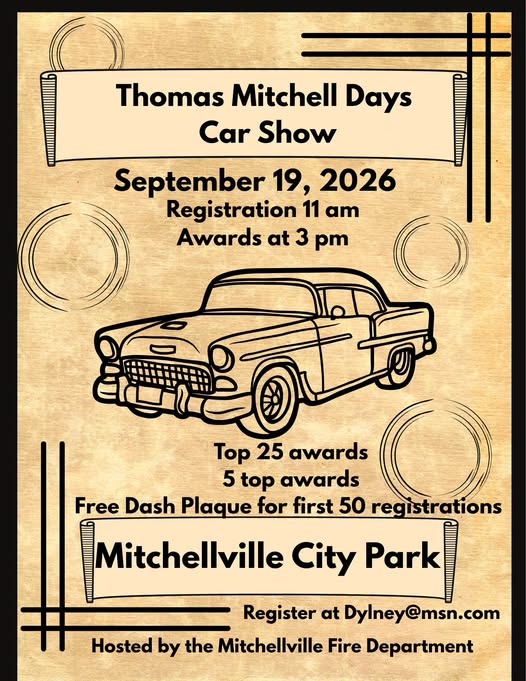 Thomas Mitchell Days
Car Show

September 19, 2026
Registration 11 am
Awards at 3 pm

Top 25 awards
5 top awards
Free Dash Plaque for first 50 registrations

Mitchellville City Park

Register at Dylney@msn.com

Hosted by the Mitchellville Fire Department